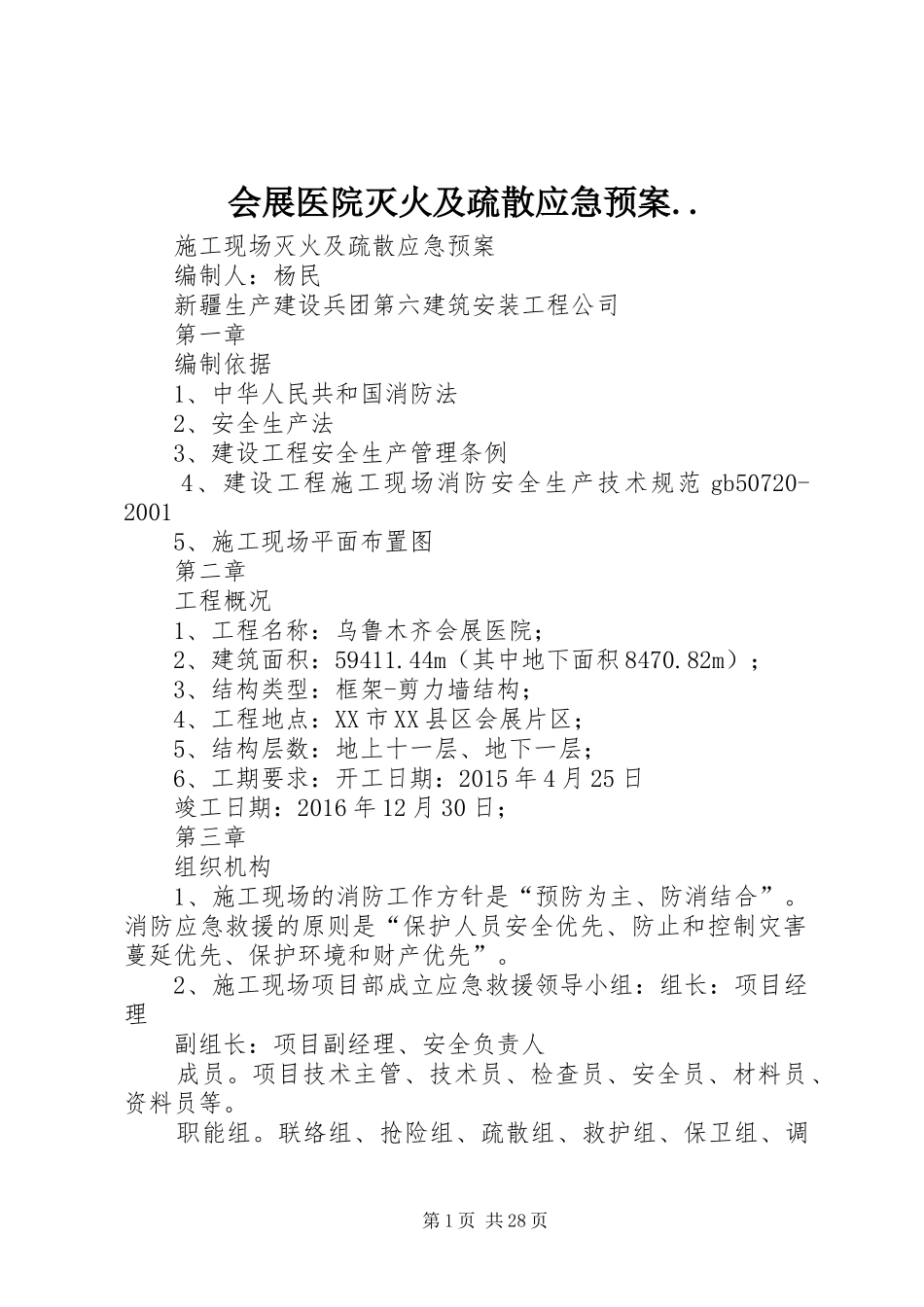 会展医院灭火及疏散应急预案..

施工现场灭火及疏散应急预案

编制人：杨民

新疆生产建设兵团第六建筑安装工程公司

第一章

编制依据

1、中华人民共和国消防法

2、安全生产法

3、建设工程安全生产管理条例

4、建设工程施工现场消防安全生产技术规范 gb50720-2001

5、施工现场平面布置图

第二章

工程概况

1、工程名称：乌鲁木齐会展医院；

2、建筑面积：59411.44m（其中地下面积8470.82m）；

3、结构类型：框架-剪力墙结构；

4、工程地点：XX市XX县区会展片区；

5、结构层数：地上十一层、地下一层；

6、工期要求：开工日期：2015年4月25日

竣工日期：2016年12月30日；

第三章

组织机构

1、施工现场的消防工作方针是“预防为主、防消结合”。消防应急救援的原则是“保护人员安全优先、防止和控制灾害蔓延优先、保护环境和财产优先”。

2、施工现场项目部成立应急救援领导小组：组长：项目经理

副组长：项目副经理、安全负责人

成员。项目技术主管、技术员、检查员、安全员、材料员、资料员等。

职能组。联络组、抢险组、疏散组、救护组、保卫组、调

第1页 共28页